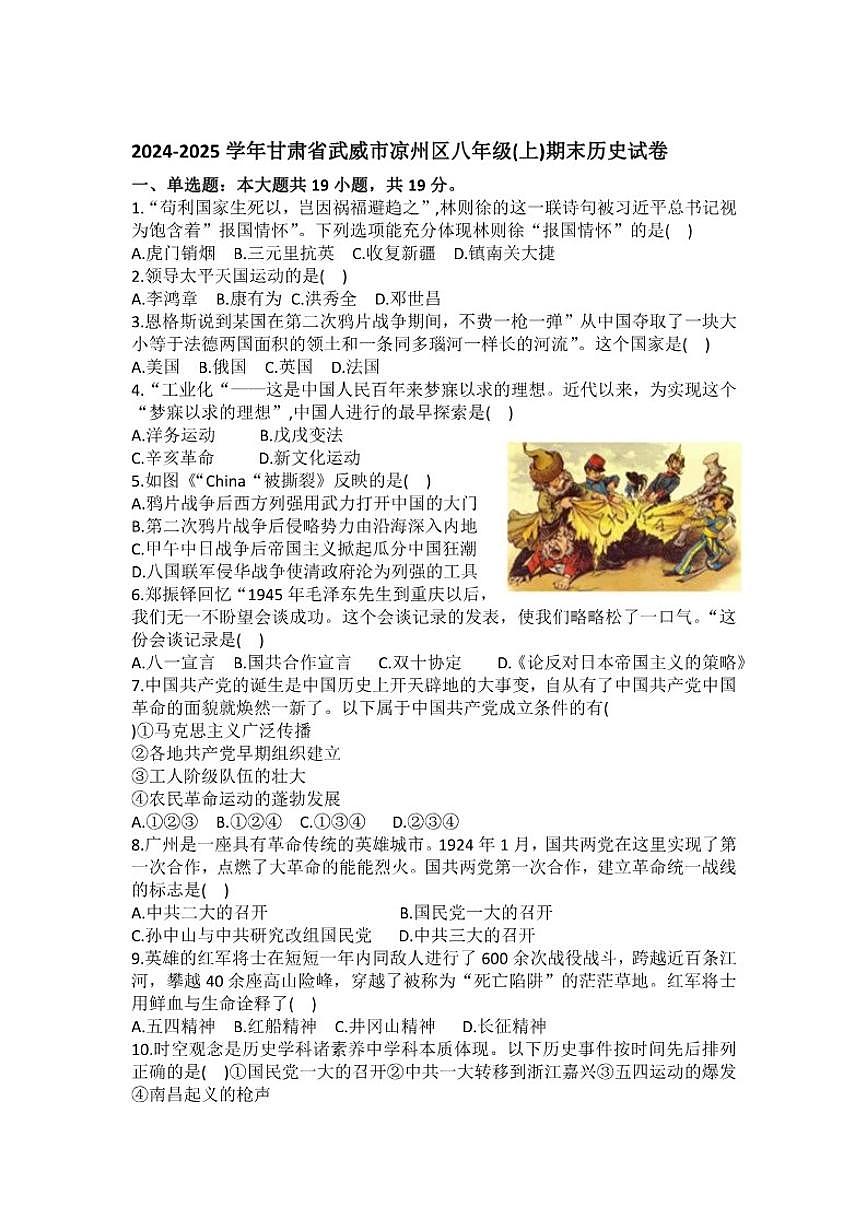 2024-2025 学年甘肃省武威市凉州区八年级(上)期末历史试卷

一、单选题：本大题共 19 小题，共 19 分。

1.“苟利国家生死以，岂因祸福避趋之”,林则徐的这一联诗句被习近平总书记视为饱含着”报国情怀”。下列选项能充分体现林则徐“报国情怀”的是(    )

A.虎门销烟    B.三元里抗英    C.收复新疆    D.镇南关大捷

2.领导太平天国运动的是(    )

A.李鸿章    B.康有为    C.洪秀全    D.邓世昌

3.恩格斯说到某国在第二次鸦片战争期间，不费一枪一弹”从中国夺取了一块大小等于法德两国面积的领土和一条同多瑙河一样长的河流”。这个国家是(    )

A.美国    B.俄国    C.英国    D.法国

4.“工业化“——这是中国人民百年来梦寐以求的理想。近代以来，为实现这个“梦寐以求的理想”,中国人进行的最早探索是(    )

A.洋务运动    B.戊戌变法

C.辛亥革命    D.新文化运动

5.如图《“China“被撕裂》反映的是(    )

A.鸦片战争后西方列强用武力打开中国的大门

B.第二次鸦片战争后侵略势力由沿海深入内地

C.甲午中日战争后帝国主义掀起瓜分中国狂潮

D.八国联军侵华战争使清政府沦为列强的工具

6.郑振铎回忆“1945 年毛泽东先生到重庆以后，我们无一不盼望会谈成功。这个会谈记录的发表，使我们略略松了一口气。“这份会谈记录是(    )

A.八一宣言    B.国共合作宣言    C.双十协定    D.《论反对日本帝国主义的策略》

7.中国共产党的诞生是中国历史上开天辟地的大事变，自从有了中国共产党中国革命的面貌就焕然一新了。以下属于中国共产党成立条件的有(    )①马克思主义广泛传播

②各地共产党早期组织建立

③工人阶级队伍的壮大

④农民革命运动的蓬勃发展

A.①②③    B.①②④    C.①③④    D.②③④

8.广州是一座具有革命传统的英雄城市。1924 年 1 月，国共两党在这里实现了第一次合作，点燃了大革命的能能烈火。国共两党第一次合作，建立革命统一战线的标志是(    )

A.中共二大的召开    B.国民党一大的召开

C.孙中山与中共研究改组国民党    D.中共三大的召开

9.英雄的红军将士在短短一年内同敌人进行了 600 余次战役战斗，跨越近百条江河，攀越 40 余座高山险峰，穿越了被称为“死亡陷阱”的茫茫草地。红军将士用鲜血与生命诠释了(    )

A.五四精神    B.红船精神    C.井冈山精神    D.长征精神

10.时空观念是历史学科诸素养中学科本质体现。以下历史事件按时间先后排列正确的是(    )①国民党一大的召开②中共一大转移到浙江嘉兴③五四运动的爆发④南昌起义的枪声